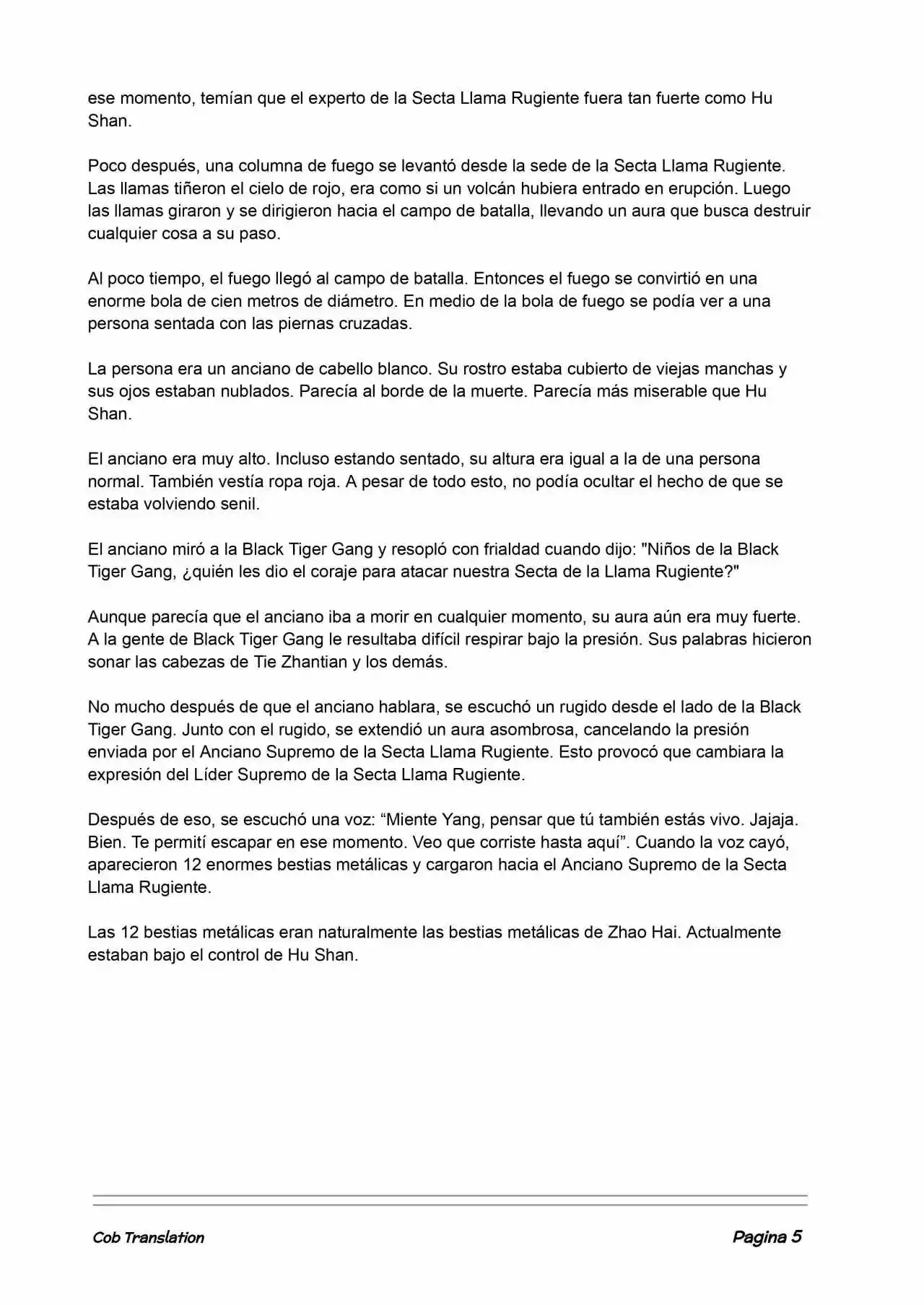 ese momento, temían que el experto de la Secta Llama Rugiente fuera tan fuerte como Hu Shan.

Poco después, una columna de fuego se levantó desde la sede de la Secta Llama Rugiente. Las llamas tiñeron el cielo de rojo, era como si un volcán hubiera entrado en erupción. Luego las llamas giraron y se dirigieron hacia el campo de batalla, llevando un aura que busca destruir cualquier cosa a su paso.

Al poco tiempo, el fuego llegó al campo de batalla. Entonces el fuego se convirtió en una enorme bola de cien metros de diámetro. En medio de la bola de fuego se podía ver a una persona sentada con las piernas cruzadas.

La persona era un anciano de cabello blanco. Su rostro estaba cubierto de viejas manchas y sus ojos estaban nublados. Parecía al borde de la muerte. Parecía más miserable que Hu Shan.

El anciano era muy alto. Incluso estando sentado, su altura era igual a la de una persona normal. También vestía ropa roja. A pesar de todo esto, no podía ocultar el hecho de que se estaba volviendo senil.

El anciano miró a la Black Tiger Gang y resopló con frialdad cuando dijo: "Niños de la Black Tiger Gang, ¿quién les dio el coraje para atacar nuestra Secta de la Llama Rugiente?"

Aunque parecía que el anciano iba a morir en cualquier momento, su aura aún era muy fuerte. A la gente de Black Tiger Gang le resultaba difícil respirar bajo la presión. Sus palabras hicieron sonar las cabezas de Tie Zhantian y los demás.

No mucho después de que el anciano hablara, se escuchó un rugido desde el lado de la Black Tiger Gang. Junto con el rugido, se extendió un aura asombrosa, cancelando la presión enviada por el Anciano Supremo de la Secta Llama Rugiente. Esto provocó que cambiara la expresión del Líder Supremo de la Secta Llama Rugiente.

Después de eso, se escuchó una voz: “Miente Yang, pensar que tú también estás vivo. Jajaja. Bien. Te permití escapar en ese momento. Veo que corriste hasta aquí”. Cuando la voz cayó, aparecieron 12 enormes bestias metálicas y cargaron hacia el Anciano Supremo de la Secta Llama Rugiente.

Las 12 bestias metálicas eran naturalmente las bestias metálicas de Zhao Hai. Actualmente estaban bajo el control de Hu Shan.

Cob Translation

Pagina 5